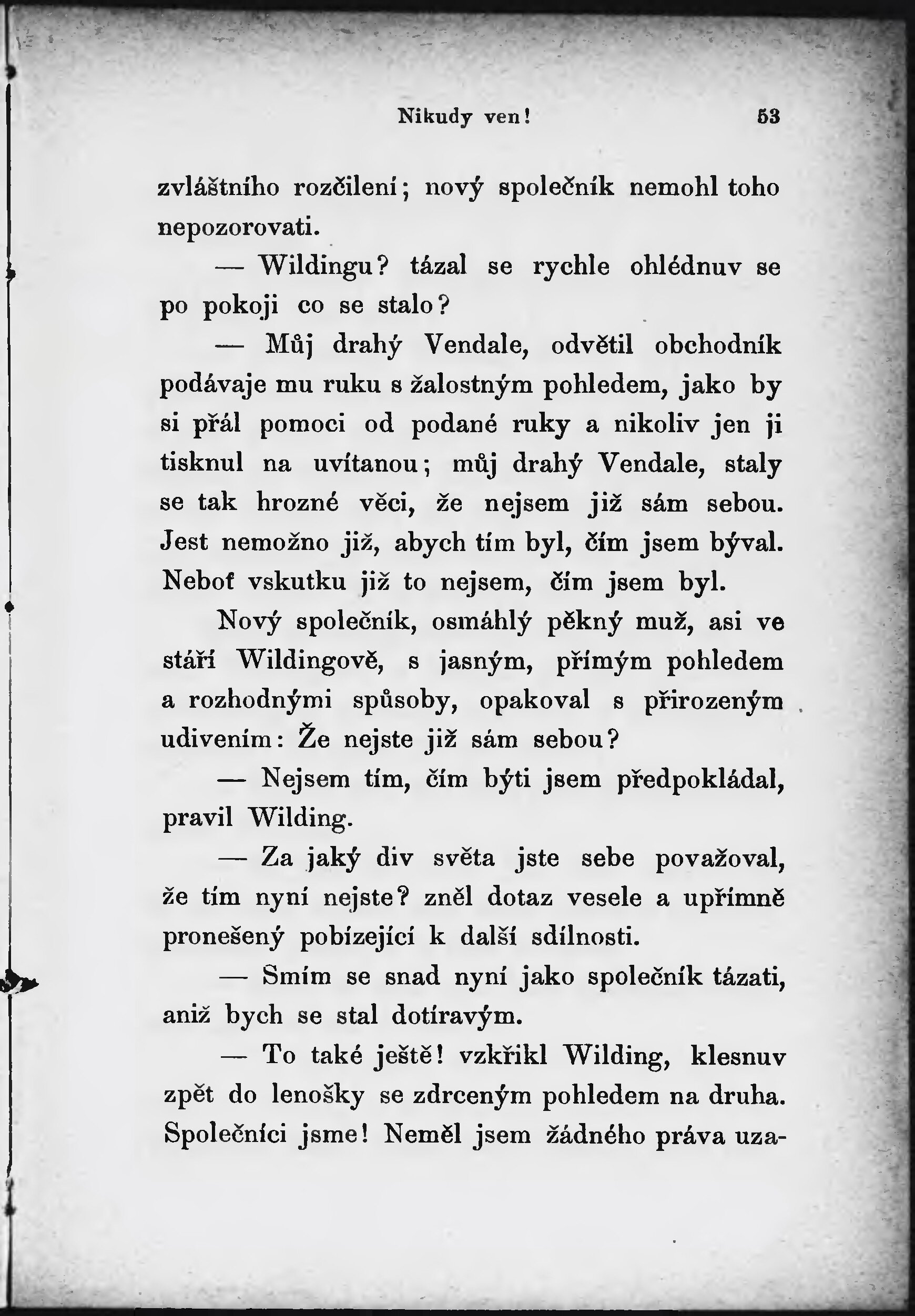 Nikudy ven! 53

zvláštního rozčilení; nový společník nemohl toho nepozorovati.

— Wildingu? tázal se rychle ohlédnuv se po pokoji co se stalo?

— Můj drahý Vendale, odvětil obchodník podávaje mu ruku s žalostným pohledem, jako by si přál pomoci od podané ruky a nikoliv jen ji tisknul na uvítanou; můj drahý Vendale, staly se tak hrozné věci, že nejsem již sám sebou. Jest nemožno již, abych tím byl, čím jsem býval. Neboť vskutku již to nejsem, čím jsem byl.

Nový společník, osmáhlý pěkný muž, asi ve stáří Wildingově, s jasným, přímým pohledem a rozhodnými spůsoby, opakoval s přirozeným udivením: Že nejste již sám sebou?

— Nejsem tím, čím býti jsem předpokládal, pravil Wilding.

— Za jaký div světa jste sebe považoval, že tím nyní nejste? zněl dotaz vesele a upřímně pronešený pobízející k další sdílnosti.

— Smím se snad nyní jako společník tázati, aniž bych se stal dotíravým.

— To také ještě! vzkřikl Wilding, klesnuv zpět do lenošky se zdrceným pohledem na druha. Společníci jsme! Neměl jsem žádného práva uza-